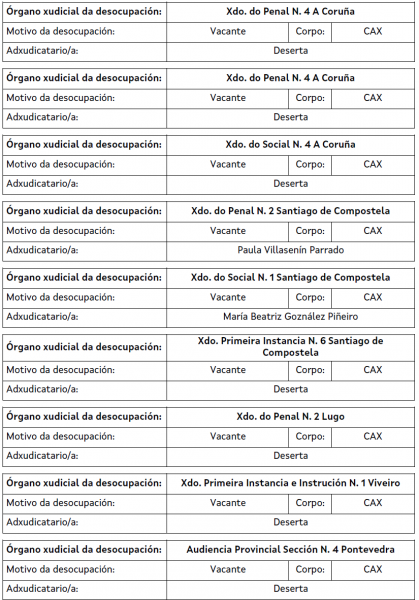 | Órgano xudicial da desocupación: | Xdo. do Penal N. 4 A Coruña | | |
|---|---|---|---|
| Motivo da desocupación: | Vacante | Corpo: | CAX |
| Adxudicatario/a: | Deserta | | |

| Órgano xudicial da desocupación: | Xdo. do Penal N. 4 A Coruña | | |
|---|---|---|---|
| Motivo da desocupación: | Vacante | Corpo: | CAX |
| Adxudicatario/a: | Deserta | | |

| Órgano xudicial da desocupación: | Xdo. do Social N. 4 A Coruña | | |
|---|---|---|---|
| Motivo da desocupación: | Vacante | Corpo: | CAX |
| Adxudicatario/a: | Deserta | | |

| Órgano xudicial da desocupación: | Xdo. do Penal N. 2 Santiago de Compostela | | |
|---|---|---|---|
| Motivo da desocupación: | Vacante | Corpo: | CAX |
| Adxudicatario/a: | Paula Villasenín Parrado | | |

| Órgano xudicial da desocupación: | Xdo. do Social N. 1 Santiago de Compostela | | |
|---|---|---|---|
| Motivo da desocupación: | Vacante | Corpo: | CAX |
| Adxudicatario/a: | María Beatriz Goznález Piñeiro | | |

| Órgano xudicial da desocupación: | Xdo. Primeira Instancia N. 6 Santiago de Compostela | | |
|---|---|---|---|
| Motivo da desocupación: | Vacante | Corpo: | CAX |
| Adxudicatario/a: | Deserta | | |

| Órgano xudicial da desocupación: | Xdo. do Penal N. 2 Lugo | | |
|---|---|---|---|
| Motivo da desocupación: | Vacante | Corpo: | CAX |
| Adxudicatario/a: | Deserta | | |

| Órgano xudicial da desocupación: | Xdo. Primeira Instancia e Instrución N. 1 Viveiro | | |
|---|---|---|---|
| Motivo da desocupación: | Vacante | Corpo: | CAX |
| Adxudicatario/a: | Deserta | | |

| Órgano xudicial da desocupación: | Audiencia Provincial Sección N. 4 Pontevedra | | |
|---|---|---|---|
| Motivo da desocupación: | Vacante | Corpo: | CAX |
| Adxudicatario/a: | Deserta | | |